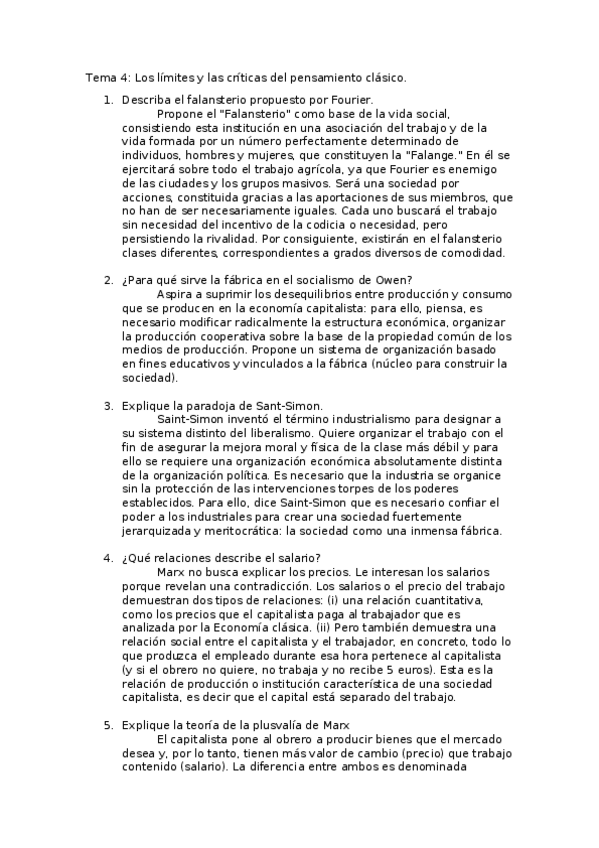 Tema 4: Los límites y las críticas del pensamiento clásico.

1. Describa el falansterio propuesto por Fourier.
Propone el "Falansterio" como base de la vida social, consistiendo esta institución en una asociación del trabajo y de la vida formada por un número perfectamente determinado de individuos, hombres y mujeres, que constituyen la "Falange." En él se ejercitará sobre todo el trabajo agrícola, ya que Fourier es enemigo de las ciudades y los grupos masivos. Será una sociedad por acciones, constituida gracias a las aportaciones de sus miembros, que no han de ser necesariamente iguales. Cada uno buscará el trabajo sin necesidad del incentivo de la codicia o necesidad, pero persistiendo la rivalidad. Por consiguiente, existirán en el falansterio clases diferentes, correspondientes a grados diversos de comodidad.

2. ¿Para qué sirve la fábrica en el socialismo de Owen?
Aspira a suprimir los desequilibrios entre producción y consumo que se producen en la economía capitalista: para ello, piensa, es necesario modificar radicalmente la estructura económica, organizar la producción cooperativa sobre la base de la propiedad común de los medios de producción. Propone un sistema de organización basado en fines educativos y vinculados a la fábrica (núcleo para construir la sociedad).

3. Explique la paradoja de Sant-Simon.
Saint-Simon inventó el término industrialismo para designar a su sistema distinto del liberalismo. Quiere organizar el trabajo con el fin de asegurar la mejora moral y física de la clase más débil y para ello se requiere una organización económica absolutamente distinta de la organización política. Es necesario que la industria se organice sin la protección de las intervenciones torpes de los poderes establecidos. Para ello, dice Saint-Simon que es necesario confiar el poder a los industriales para crear una sociedad fuertemente jerarquizada y meritocrática: la sociedad como una inmensa fábrica.

4. ¿Qué relaciones describe el salario?
Marx no busca explicar los precios. Le interesan los salarios porque revelan una contradicción. Los salarios o el precio del trabajo demuestran dos tipos de relaciones: (i) una relación cuantitativa, como los precios que el capitalista paga al trabajador que es analizada por la Economía clásica. (ii) Pero también demuestra una relación social entre el capitalista y el trabajador, en concreto, todo lo que produzca el empleado durante esa hora pertenece al capitalista (y si el obrero no quiere, no trabaja y no recibe 5 euros). Esta es la relación de producción o institución característica de una sociedad capitalista, es decir que el capital está separado del trabajo.

5. Explique la teoría de la plusvalía de Marx
El capitalista pone al obrero a producir bienes que el mercado desea y, por lo tanto, tienen más valor de cambio (precio) que trabajo contenido (salario). La diferencia entre ambos es denominada